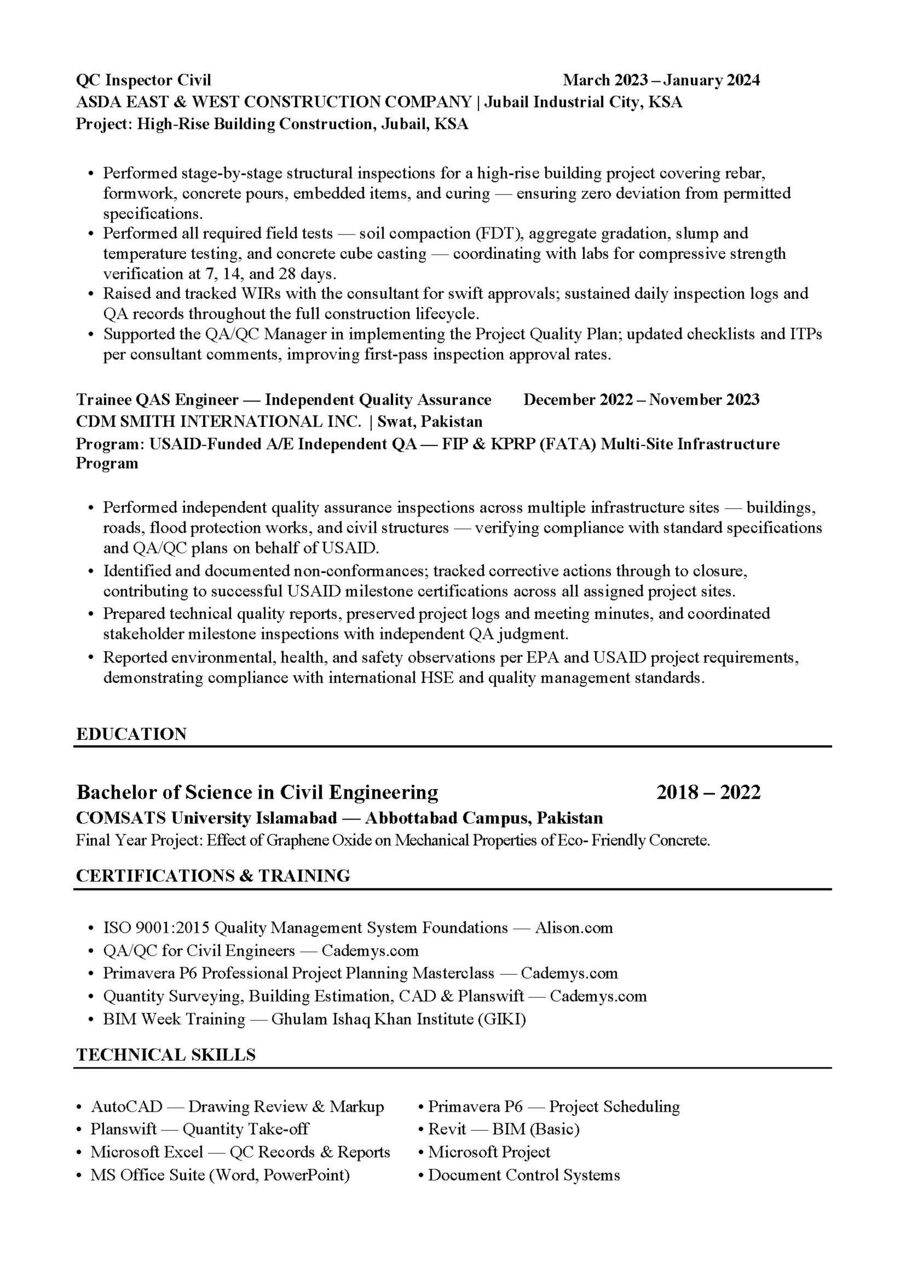 QC Inspector Civil March 2023 – January 2024
ASDA EAST & WEST CONSTRUCTION COMPANY | Jubail Industrial City, KSA
Project: High-Rise Building Construction, Jubail, KSA

• Performed stage-by-stage structural inspections for a high-rise building project covering rebar, formwork, concrete pours, embedded items, and curing — ensuring zero deviation from permitted specifications.
• Performed all required field tests — soil compaction (FDT), aggregate gradation, slump and temperature testing, and concrete cube casting — coordinating with labs for compressive strength verification at 7, 14, and 28 days.
• Raised and tracked WIRs with the consultant for swift approvals; sustained daily inspection logs and QA records throughout the full construction lifecycle.
• Supported the QA/QC Manager in implementing the Project Quality Plan; updated checklists and ITPs per consultant comments, improving first-pass inspection approval rates.

Trainee QAS Engineer — Independent Quality Assurance December 2022 – November 2023
CDM SMITH INTERNATIONAL INC. | Swat, Pakistan
Program: USAID-Funded A/E Independent QA — FIP & KPRP (FATA) Multi-Site Infrastructure Program

• Performed independent quality assurance inspections across multiple infrastructure sites — buildings, roads, flood protection works, and civil structures — verifying compliance with standard specifications and QA/QC plans on behalf of USAID.
• Identified and documented non-conformances; tracked corrective actions through to closure, contributing to successful USAID milestone certifications across all assigned project sites.
• Prepared technical quality reports, preserved project logs and meeting minutes, and coordinated stakeholder milestone inspections with independent QA judgment.
• Reported environmental, health, and safety observations per EPA and USAID project requirements, demonstrating compliance with international HSE and quality management standards.

EDUCATION

Bachelor of Science in Civil Engineering 2018 – 2022
COMSATS University Islamabad — Abbottabad Campus, Pakistan
Final Year Project: Effect of Graphene Oxide on Mechanical Properties of Eco- Friendly Concrete.

CERTIFICATIONS & TRAINING

• ISO 9001:2015 Quality Management System Foundations — Alison.com
• QA/QC for Civil Engineers — Cademys.com
• Primavera P6 Professional Project Planning Masterclass — Cademys.com
• Quantity Surveying, Building Estimation, CAD & Planswift — Cademys.com
• BIM Week Training — Ghulam Ishaq Khan Institute (GIKI)

TECHNICAL SKILLS

• AutoCAD — Drawing Review & Markup
• Planswift — Quantity Take-off
• Microsoft Excel — QC Records & Reports
• MS Office Suite (Word, PowerPoint)

• Primavera P6 — Project Scheduling
• Revit — BIM (Basic)
• Microsoft Project
• Document Control Systems